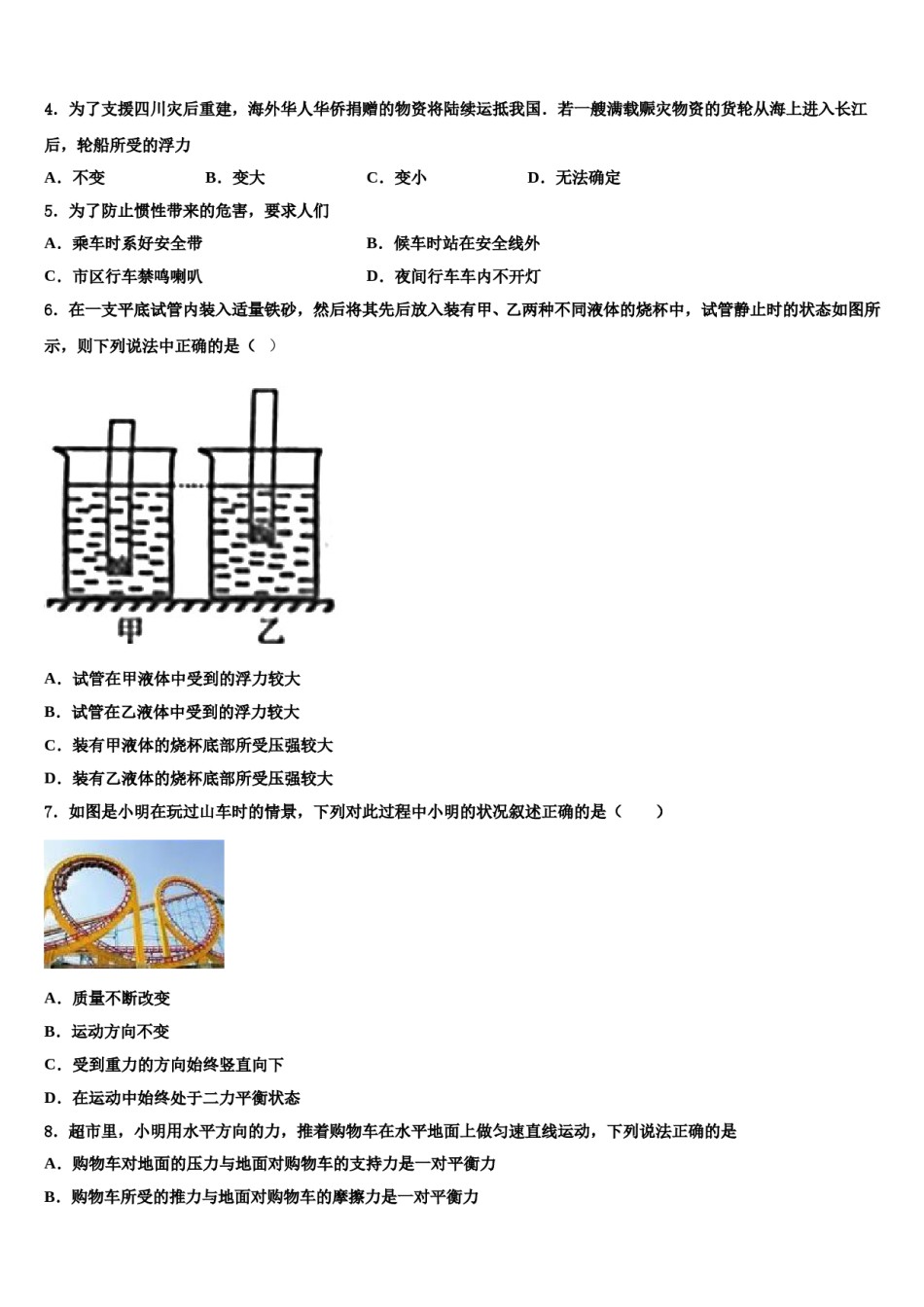 4．为了支援四川灾后重建，海外华人华侨捐赠的物资将陆续运抵我国．若一艘满载赈灾物资的货轮从海上进入长江后，轮船所受的浮力

A．不变　　B．变大　　C．变小　　D．无法确定

5．为了防止惯性带来的危害，要求人们

A．乘车时系好安全带　　B．候车时站在安全线外

C．市区行车禁鸣喇叭　　D．夜间行车车内不开灯

6．在一支平底试管内装入适量铁砂，然后将其先后放入装有甲、乙两种不同液体的烧杯中，试管静止时的状态如图所示，则下列说法中正确的是（　）

甲　乙

A．试管在甲液体中受到的浮力较大

B．试管在乙液体中受到的浮力较大

C．装有甲液体的烧杯底部所受压强较大

D．装有乙液体的烧杯底部所受压强较大

7．如图是小明在玩过山车时的情景，下列对此过程中小明的状况叙述正确的是（　　）

A．质量不断改变

B．运动方向不变

C．受到重力的方向始终竖直向下

D．在运动中始终处于二力平衡状态

8．超市里，小明用水平方向的力，推着购物车在水平地面上做匀速直线运动，下列说法正确的是

A．购物车对地面的压力与地面对购物车的支持力是一对平衡力

B．购物车所受的推力与地面对购物车的摩擦力是一对平衡力